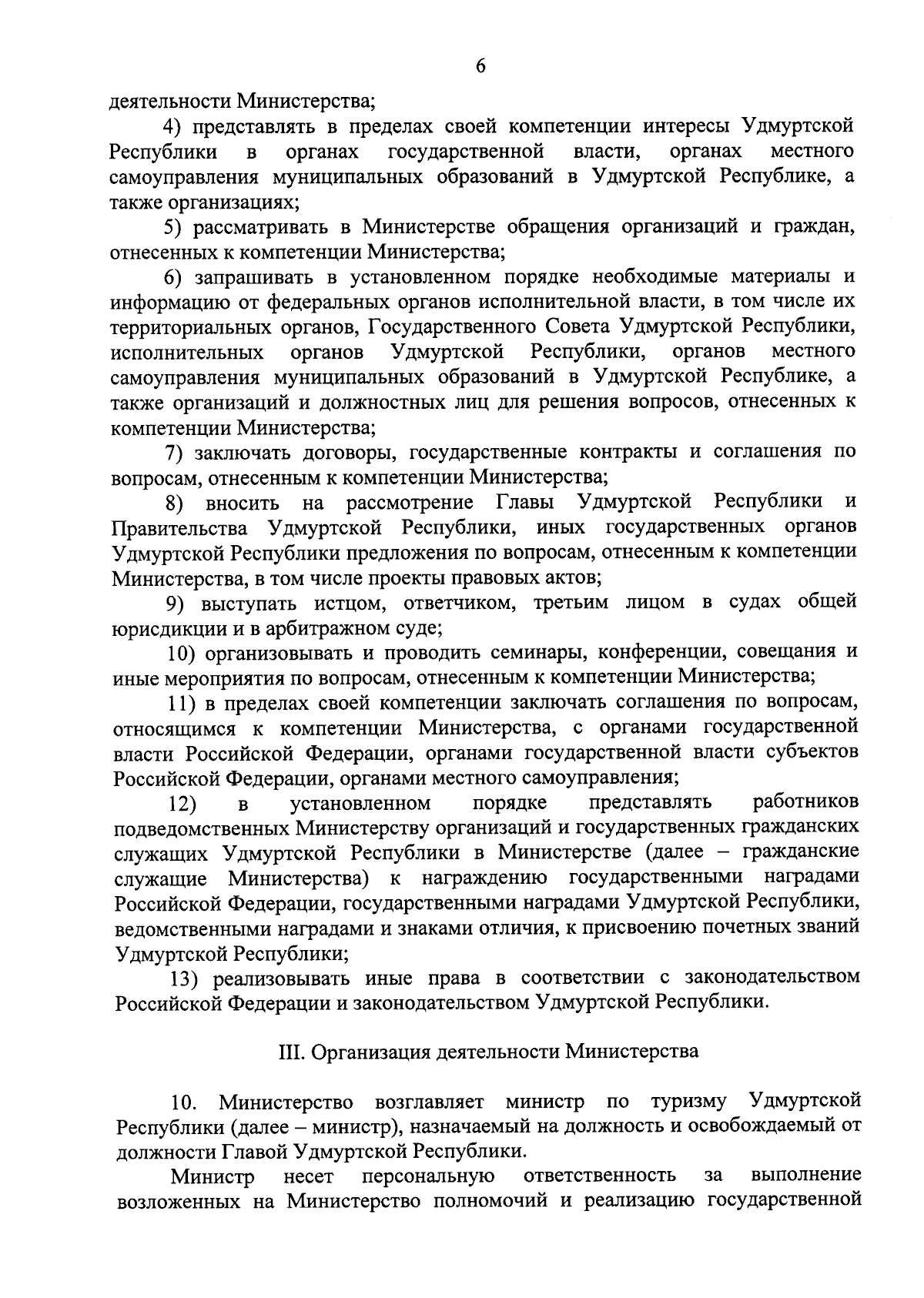 6

деятельности Министерства;

4) представлять в пределах своей компетенции интересы Удмуртской Республики в органах государственной власти, органах местного самоуправления муниципальных образований в Удмуртской Республике, а также организациях;

5) рассматривать в Министерстве обращения организаций и граждан, отнесенных к компетенции Министерства;

6) запрашивать в установленном порядке необходимые материалы и информацию от федеральных органов исполнительной власти, в том числе их территориальных органов, Государственного Совета Удмуртской Республики, исполнительных органов Удмуртской Республики, органов местного самоуправления муниципальных образований в Удмуртской Республике, а также организаций и должностных лиц для решения вопросов, отнесенных к компетенции Министерства;

7) заключать договоры, государственные контракты и соглашения по вопросам, отнесенным к компетенции Министерства;

8) вносить на рассмотрение Главы Удмуртской Республики и Правительства Удмуртской Республики, иных государственных органов Удмуртской Республики предложения по вопросам, отнесенным к компетенции Министерства, в том числе проекты правовых актов;

9) выступать истцом, ответчиком, третьим лицом в судах общей юрисдикции и в арбитражном суде;

10) организовывать и проводить семинары, конференции, совещания и иные мероприятия по вопросам, отнесенным к компетенции Министерства;

11) в пределах своей компетенции заключать соглашения по вопросам, относящимся к компетенции Министерства, с органами государственной власти Российской Федерации, органами государственной власти субъектов Российской Федерации, органами местного самоуправления;

12) в установленном порядке представлять работников подведомственных Министерству организаций и государственных гражданских служащих Удмуртской Республики в Министерстве (далее – гражданские служащие Министерства) к награждению государственными наградами Российской Федерации, государственными наградами Удмуртской Республики, ведомственными наградами и знаками отличия, к присвоению почетных званий Удмуртской Республики;

13) реализовывать иные права в соответствии с законодательством Российской Федерации и законодательством Удмуртской Республики.

III. Организация деятельности Министерства

10. Министерство возглавляет министр по туризму Удмуртской Республики (далее – министр), назначаемый на должность и освобождаемый от должности Главой Удмуртской Республики.

Министр несет персональную ответственность за выполнение возложенных на Министерство полномочий и реализацию государственной